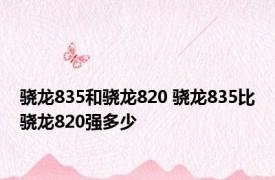 骁龙835和骁龙820 骁龙835比骁龙820强多少